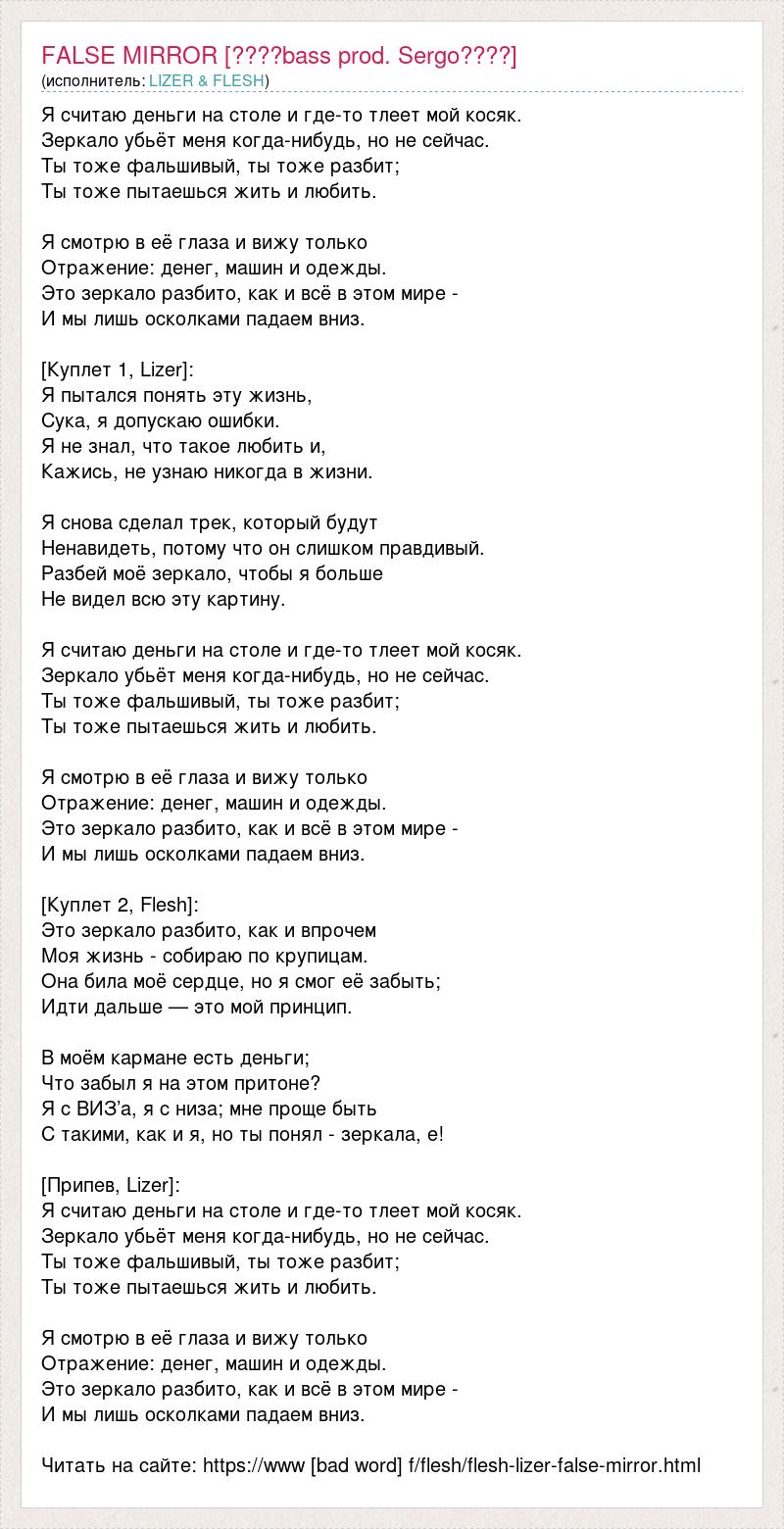 FALSE MIRROR [????bass prod. Sergo????]
(исполнитель: LIZER & FLESH)

Я считаю деньги на столе и где-то тлеет мой косяк.
Зеркало убьёт меня когда-нибудь, но не сейчас.
Ты тоже фальшивый, ты тоже разбит;
Ты тоже пытаешься жить и любить.

Я смотрю в её глаза и вижу только
Отражение: денег, машин и одежды.
Это зеркало разбито, как и всё в этом мире -
И мы лишь осколками падаем вниз.

[Куплет 1, Lizer]:
Я пытался понять эту жизнь,
Сука, я допускаю ошибки.
Я не знал, что такое любить и,
Кажись, не узнаю никогда в жизни.

Я снова сделал трек, который будут
Ненавидеть, потому что он слишком правдивый.
Разбей моё зеркало, чтобы я больше
Не видел всю эту картину.

Я считаю деньги на столе и где-то тлеет мой косяк.
Зеркало убьёт меня когда-нибудь, но не сейчас.
Ты тоже фальшивый, ты тоже разбит;
Ты тоже пытаешься жить и любить.

Я смотрю в её глаза и вижу только
Отражение: денег, машин и одежды.
Это зеркало разбито, как и всё в этом мире -
И мы лишь осколками падаем вниз.

[Куплет 2, Flesh]:
Это зеркало разбито, как и впрочем
Моя жизнь - собираю по крупицам.
Она била моё сердце, но я смог её забыть;
Идти дальше — это мой принцип.

В моём кармане есть деньги;
Что забыл я на этом притоне?
Я с ВИЗ'а, я с низа; мне проще быть
С такими, как и я, но ты понял - зеркала, е!

[Припев, Lizer]:
Я считаю деньги на столе и где-то тлеет мой косяк.
Зеркало убьёт меня когда-нибудь, но не сейчас.
Ты тоже фальшивый, ты тоже разбит;
Ты тоже пытаешься жить и любить.

Я смотрю в её глаза и вижу только
Отражение: денег, машин и одежды.
Это зеркало разбито, как и всё в этом мире -
И мы лишь осколками падаем вниз.

Читать на сайте: https://www [bad word] f/flesh/flesh-lizer-false-mirror.html